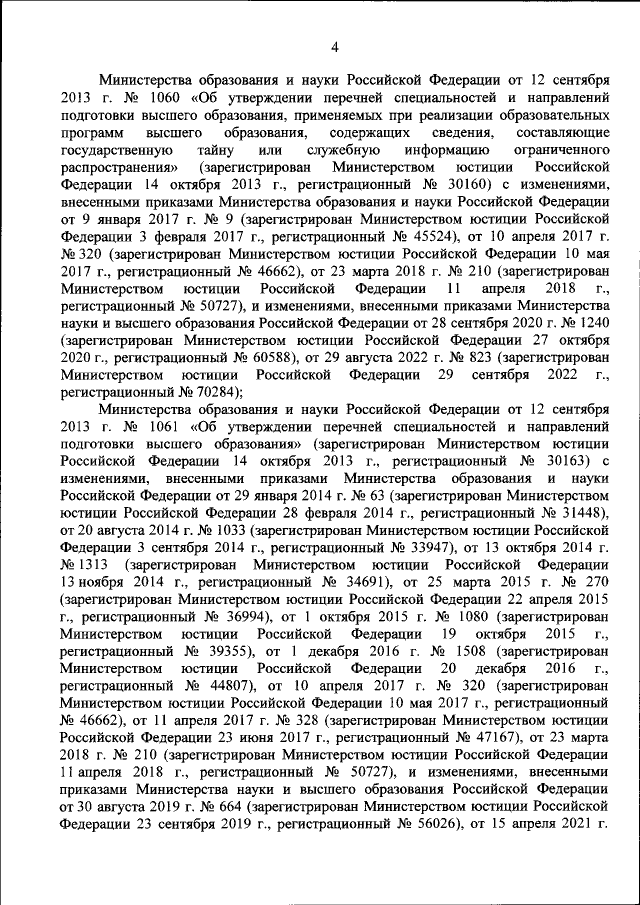 4

Министерства образования и науки Российской Федерации от 12 сентября 2013 г. № 1060 «Об утверждении перечней специальностей и направлений подготовки высшего образования, применяемых при реализации образовательных программ высшего образования, содержащих сведения, составляющие государственную тайну или служебную информацию ограниченного распространения» (зарегистрирован Министерством юстиции Российской Федерации 14 октября 2013 г., регистрационный № 30160) с изменениями, внесенными приказами Министерства образования и науки Российской Федерации от 9 января 2017 г. № 9 (зарегистрирован Министерством юстиции Российской Федерации 3 февраля 2017 г., регистрационный № 45524), от 10 апреля 2017 г. № 320 (зарегистрирован Министерством юстиции Российской Федерации 10 мая 2017 г., регистрационный № 46662), от 23 марта 2018 г. № 210 (зарегистрирован Министерством юстиции Российской Федерации 11 апреля 2018 г., регистрационный № 50727), и изменениями, внесенными приказами Министерства науки и высшего образования Российской Федерации от 28 сентября 2020 г. № 1240 (зарегистрирован Министерством юстиции Российской Федерации 27 октября 2020 г., регистрационный № 60588), от 29 августа 2022 г. № 823 (зарегистрирован Министерством юстиции Российской Федерации 29 сентября 2022 г., регистрационный № 70284);

Министерства образования и науки Российской Федерации от 12 сентября 2013 г. № 1061 «Об утверждении перечней специальностей и направлений подготовки высшего образования» (зарегистрирован Министерством юстиции Российской Федерации 14 октября 2013 г., регистрационный № 30163) с изменениями, внесенными приказами Министерства образования и науки Российской Федерации от 29 января 2014 г. № 63 (зарегистрирован Министерством юстиции Российской Федерации 28 февраля 2014 г., регистрационный № 31448), от 20 августа 2014 г. № 1033 (зарегистрирован Министерством юстиции Российской Федерации 3 сентября 2014 г., регистрационный № 33947), от 13 октября 2014 г. № 1313 (зарегистрирован Министерством юстиции Российской Федерации 13 ноября 2014 г., регистрационный № 34691), от 25 марта 2015 г. № 270 (зарегистрирован Министерством юстиции Российской Федерации 22 апреля 2015 г., регистрационный № 36994), от 1 октября 2015 г. № 1080 (зарегистрирован Министерством юстиции Российской Федерации 19 октября 2015 г., регистрационный № 39355), от 1 декабря 2016 г. № 1508 (зарегистрирован Министерством юстиции Российской Федерации 20 декабря 2016 г., регистрационный № 44807), от 10 апреля 2017 г. № 320 (зарегистрирован Министерством юстиции Российской Федерации 10 мая 2017 г., регистрационный № 46662), от 11 апреля 2017 г. № 328 (зарегистрирован Министерством юстиции Российской Федерации 23 июня 2017 г., регистрационный № 47167), от 23 марта 2018 г. № 210 (зарегистрирован Министерством юстиции Российской Федерации 11 апреля 2018 г., регистрационный № 50727), и изменениями, внесенными приказами Министерства науки и высшего образования Российской Федерации от 30 августа 2019 г. № 664 (зарегистрирован Министерством юстиции Российской Федерации 23 сентября 2019 г., регистрационный № 56026), от 15 апреля 2021 г.